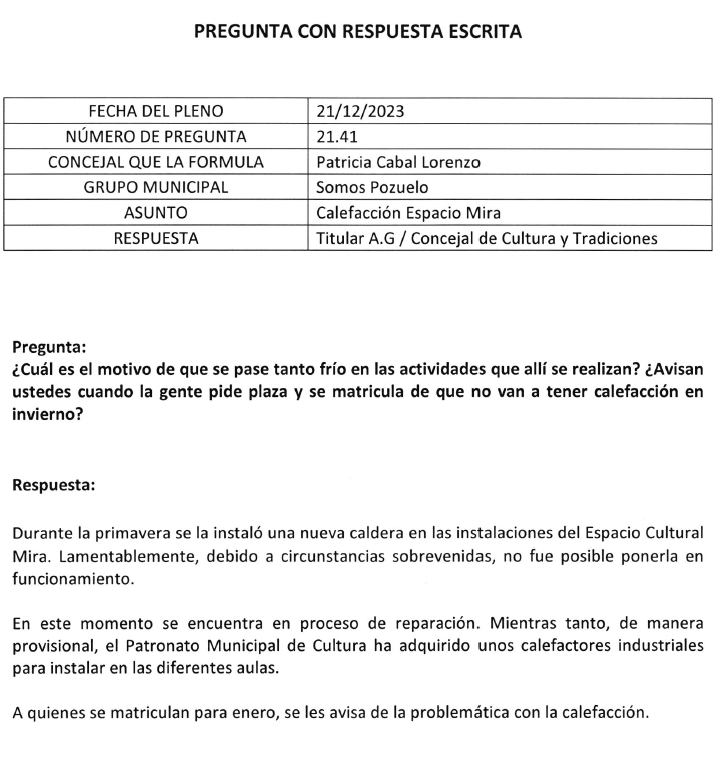 PREGUNTA CON RESPUESTA ESCRITA

| FECHA DEL PLENO | 21/12/2023 |
|---|---|
| NÚMERO DE PREGUNTA | 21.41 |
| CONCEJAL QUE LA FORMULA | Patricia Cabal Lorenzo |
| GRUPO MUNICIPAL | Somos Pozuelo |
| ASUNTO | Calefacción Espacio Mira |
| RESPUESTA | Titular A.G / Concejal de Cultura y Tradiciones |

Pregunta:
¿Cuál es el motivo de que se pase tanto frío en las actividades que allí se realizan? ¿Avisan ustedes cuando la gente pide plaza y se matricula de que no van a tener calefacción en invierno?

Respuesta:

Durante la primavera se la instaló una nueva caldera en las instalaciones del Espacio Cultural Mira. Lamentablemente, debido a circunstancias sobrevenidas, no fue posible ponerla en funcionamiento.

En este momento se encuentra en proceso de reparación. Mientras tanto, de manera provisional, el Patronato Municipal de Cultura ha adquirido unos calefactores industriales para instalar en las diferentes aulas.

A quienes se matriculan para enero, se les avisa de la problemática con la calefacción.